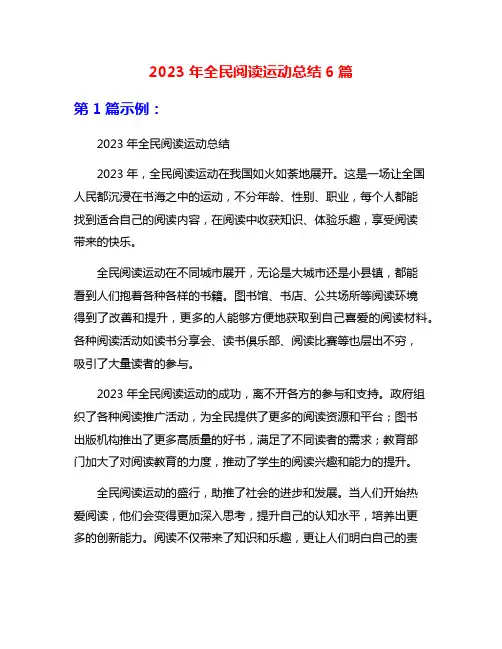 2023 年全民阅读运动总结 6 篇

第 1 篇示例：

2023 年全民阅读运动总结

2023 年，全民阅读运动在我国如火如荼地展开。这是一场让全国人民都沉浸在书海之中的运动，不分年龄、性别、职业，每个人都能找到适合自己的阅读内容，在阅读中收获知识、体验乐趣，享受阅读带来的快乐。

全民阅读运动在不同城市展开，无论是大城市还是小县镇，都能看到人们抱着各种各样的书籍。图书馆、书店、公共场所等阅读环境得到了改善和提升，更多的人能够方便地获取到自己喜爱的阅读材料。各种阅读活动如读书分享会、读书俱乐部、阅读比赛等也层出不穷，吸引了大量读者的参与。

2023 年全民阅读运动的成功，离不开各方的参与和支持。政府组织了各种阅读推广活动，为全民提供了更多的阅读资源和平台；图书出版机构推出了更多高质量的好书，满足了不同读者的需求；教育部门加大了对阅读教育的力度，推动了学生的阅读兴趣和能力的提升。

全民阅读运动的盛行，助推了社会的进步和发展。当人们开始热爱阅读，他们会变得更加深入思考，提升自己的认知水平，培养出更多的创新能力。阅读不仅带来了知识和乐趣，更让人们明白自己的责